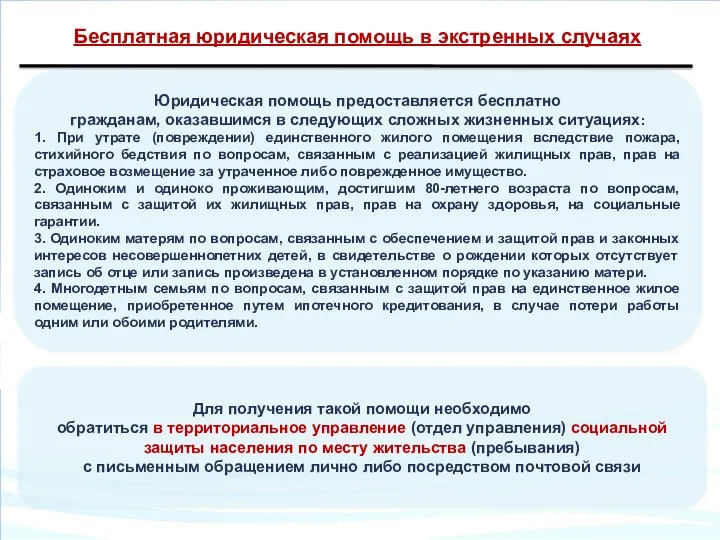 Бесплатная юридическая помощь в экстренных случаях

Юридическая помощь предоставляется бесплатно гражданам, оказавшимся в следующих сложных жизненных ситуациях:

1. При утрате (повреждении) единственного жилого помещения вследствие пожара, стихийного бедствия по вопросам, связанным с реализацией жилищных прав, прав на страховое возмещение за утраченное либо поврежденное имущество.

2. Одиноким и одиноко проживающим, достигшим 80-летнего возраста по вопросам, связанным с защитой их жилищных прав, прав на охрану здоровья, на социальные гарантии.

3. Одиноким матерям по вопросам, связанным с обеспечением и защитой прав и законных интересов несовершеннолетних детей, в свидетельстве о рождении которых отсутствует запись об отце или запись произведена в установленном порядке по указанию матери.

4. Многодетным семьям по вопросам, связанным с защитой прав на единственное жилое помещение, приобретенное путем ипотечного кредитования, в случае потери работы одним или обоими родителями.

Для получения такой помощи необходимо обратиться в территориальное управление (отдел управления) социальной защиты населения по месту жительства (пребывания) с письменным обращением лично либо посредством почтовой связи